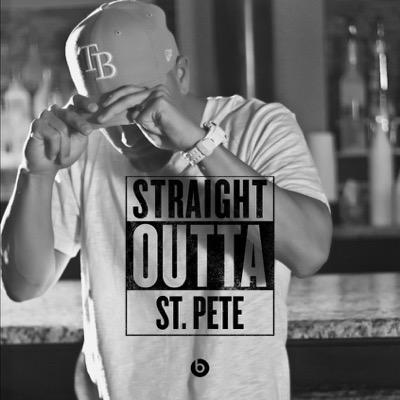 TB

STRAIGHT
OUTTA
ST. PETE

b